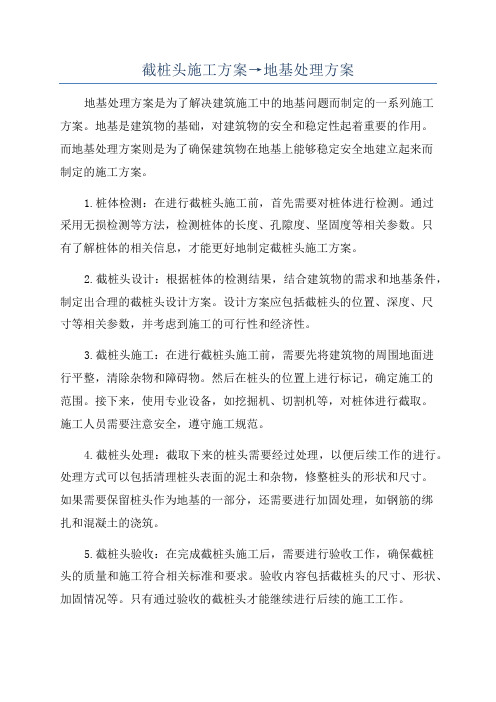 截桩头施工方案→地基处理方案

地基处理方案是为了解决建筑施工中的地基问题而制定的一系列施工方案。地基是建筑物的基础，对建筑物的安全和稳定性起着重要的作用。而地基处理方案则是为了确保建筑物在地基上能够稳定安全地建立起来而制定的施工方案。

1.桩体检测：在进行截桩头施工前，首先需要对桩体进行检测。通过采用无损检测等方法，检测桩体的长度、孔隙度、坚固度等相关参数。只有了解桩体的相关信息，才能更好地制定截桩头施工方案。

2.截桩头设计：根据桩体的检测结果，结合建筑物的需求和地基条件，制定出合理的截桩头设计方案。设计方案应包括截桩头的位置、深度、尺寸等相关参数，并考虑到施工的可行性和经济性。

3.截桩头施工：在进行截桩头施工前，需要先将建筑物的周围地面进行平整，清除杂物和障碍物。然后在桩头的位置上进行标记，确定施工的范围。接下来，使用专业设备，如挖掘机、切割机等，对桩体进行截取。施工人员需要注意安全，遵守施工规范。

4.截桩头处理：截取下来的桩头需要经过处理，以便后续工作的进行。处理方式可以包括清理桩头表面的泥土和杂物，修整桩头的形状和尺寸。如果需要保留桩头作为地基的一部分，还需要进行加固处理，如钢筋的绑扎和混凝土的浇筑。

5.截桩头验收：在完成截桩头施工后，需要进行验收工作，确保截桩头的质量和施工符合相关标准和要求。验收内容包括截桩头的尺寸、形状、加固情况等。只有通过验收的截桩头才能继续进行后续的施工工作。